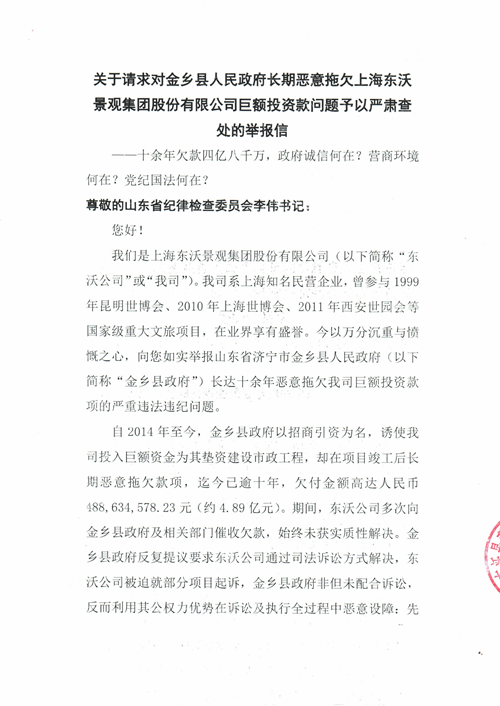 关于请求对金乡县人民政府长期恶意拖欠上海东沃景观集团股份有限公司巨额投资款问题予以严肃查处的举报信

——十余年欠款四亿八千万，政府诚信何在？营商环境何在？党纪国法何在？

尊敬的山东省纪律检查委员会李伟书记：

您好！

我们是上海东沃景观集团股份有限公司（以下简称“东沃公司”或“我司”）。我司系上海知名民营企业，曾参与1999年昆明世博会、2010年上海世博会、2011年西安世园会等国家级重大文旅项目，在业界享有盛誉。今以万分沉重与愤慨之心，向您如实举报山东省济宁市金乡县人民政府（以下简称“金乡县政府”）长达十余年恶意拖欠我司巨额投资款项的严重违法违纪问题。

自2014年至今，金乡县政府以招商引资为名，诱使我司投入巨额资金为其垫资建设市政工程，却在项目竣工后长期恶意拖欠款项，迄今已逾十年，欠付金额高达人民币488,634,578.23元（约4.89亿元）。期间，东沃公司多次向金乡县政府及相关部门催收欠款，始终未获实质性解决。金乡县政府反复提议要求东沃公司通过司法诉讼方式解决，东沃公司被迫就部分项目起诉，金乡县政府非但未配合诉讼，反而利用其公权力优势在诉讼及执行全过程中恶意设障：先